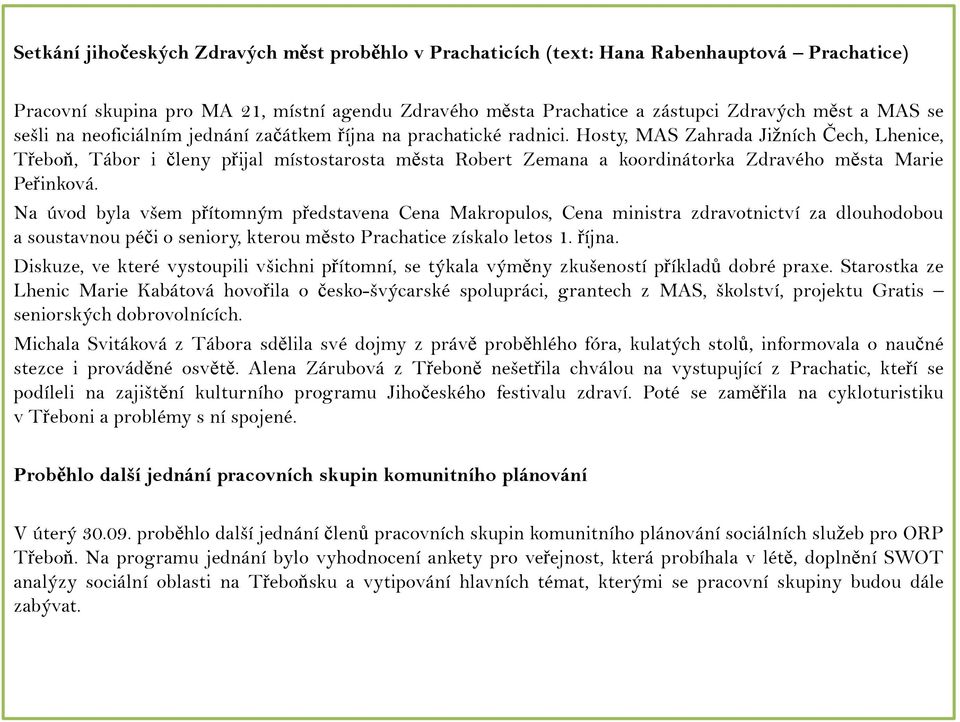 Setkání jihočeských Zdravých měst proběhlo v Prachaticích (text: Hana Rabenhauptová – Prachatice)

Pracovní skupina pro MA 21, místní agendu Zdravého města Prachatice a zástupci Zdravých měst a MAS se sešli na neoficiálním jednání začátkem října na prachatické radnici. Hosty, MAS Zahrada Jižních Čech, Lhenice, Třeboň, Tábor i členy přijal místostarosta města Robert Zemana a koordinátorka Zdravého města Marie Peřinková.

Na úvod byla všem přítomným představena Cena Makropulos, Cena ministra zdravotnictví za dlouhodobou a soustavnou péči o seniory, kterou město Prachatice získalo letos 1. října.

Diskuze, ve které vystoupili všichni přítomní, se týkala výměny zkušeností příkladů dobré praxe. Starostka ze Lhenic Marie Kabátová hovořila o česko-švýcarské spolupráci, grantech z MAS, školství, projektu Gratis – seniorských dobrovolnících.

Michala Svitáková z Tábora sdělila své dojmy z právě proběhlého fóra, kulatých stolů, informovala o naučné stezce i prováděné osvětě. Alena Zárubová z Třeboně nešetřila chválou na vystupující z Prachatic, kteří se podíleli na zajištění kulturního programu Jihočeského festivalu zdraví. Poté se zaměřila na cykloturistiku v Třeboni a problémy s ní spojené.

Proběhlo další jednání pracovních skupin komunitního plánování

V úterý 30.09. proběhlo další jednání členů pracovních skupin komunitního plánování sociálních služeb pro ORP Třeboň. Na programu jednání bylo vyhodnocení ankety pro veřejnost, která probíhala v létě, doplnění SWOT analýzy sociální oblasti na Třeboňsku a vytipování hlavních témat, kterými se pracovní skupiny budou dále zabývat.